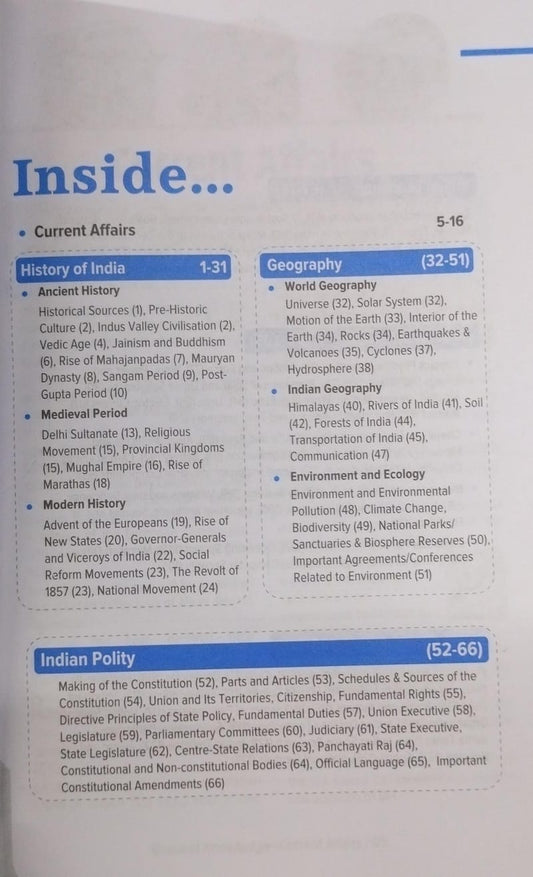 Inside...

• Current Affairs 5-16

History of India 1-31

• Ancient History

Historical Sources (1), Pre-Historic Culture (2), Indus Valley Civilisation (2), Vedic Age (4), Jainism and Buddhism (6), Rise of Mahajanpadas (7), Mauryan Dynasty (8), Sangam Period (9), Post-Gupta Period (10)

• Medieval Period

Delhi Sultanate (13), Religious Movement (15), Provincial Kingdoms (15), Mughal Empire (16), Rise of Marathas (18)

• Modern History

Advent of the Europeans (19), Rise of New States (20), Governor-Generals and Viceroys of India (22), Social Reform Movements (23), The Revolt of 1857 (23), National Movement (24)

Geography (32-51)

• World Geography

Universe (32), Solar System (32), Motion of the Earth (33), Interior of the Earth (34), Rocks (34), Earthquakes & Volcanoes (35), Cyclones (37), Hydrosphere (38)

• Indian Geography

Himalayas (40), Rivers of India (41), Soil (42), Forests of India (44), Transportation of India (45), Communication (47)

• Environment and Ecology

Environment and Environmental Pollution (48), Climate Change, Biodiversity (49), National Parks/ Sanctuaries & Biosphere Reserves (50), Important Agreements/Conferences Related to Environment (51)

Indian Polity (52-66)

Making of the Constitution (52), Parts and Articles (53), Schedules & Sources of the Constitution (54), Union and Its Territories, Citizenship, Fundamental Rights (55), Directive Principles of State Policy, Fundamental Duties (57), Union Executive (58), Legislature (59), Parliamentary Committees (60), Judiciary (61), State Executive, State Legislature (62), Centre-State Relations (63), Panchayati Raj (64), Constitutional and Non-constitutional Bodies (64), Official Language (65), Important Constitutional Amendments (66)